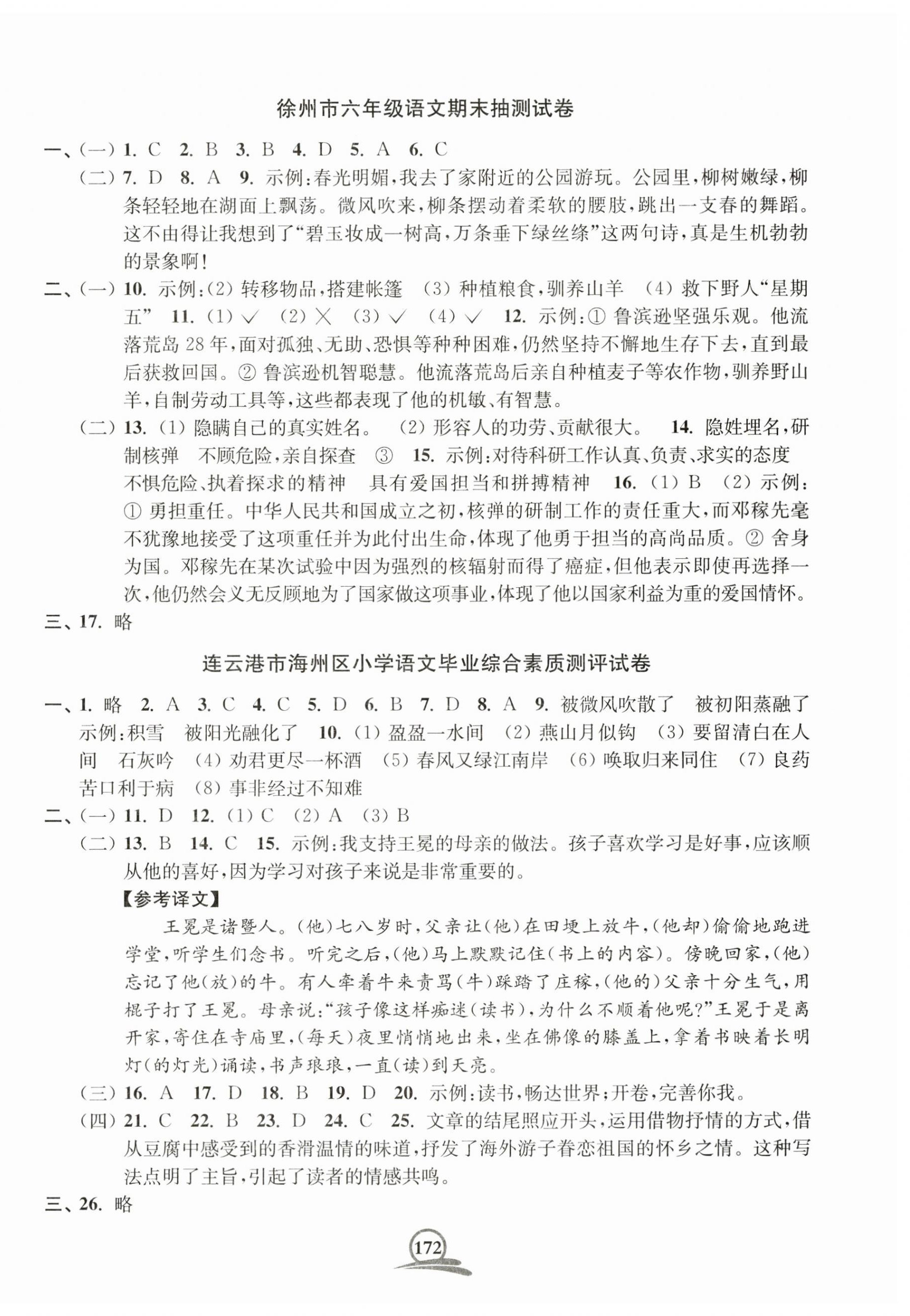 徐州市六年级语文期末抽测试卷

一、(一) 1. C 2. B 3. B 4. D 5. A 6. C

(二) 7. D 8. A 9. 示例:春光明媚,我去了家附近的公园游玩。公园里,柳树嫩绿,柳条轻轻地在湖面上飘荡。微风吹来,柳条摆动着柔软的腰肢,跳出一支春的舞蹈。这不由得让我想到了“碧玉妆成一树高,万条垂下绿丝绦”这两句诗,真是生机勃勃的景象啊!

二、(一) 10. 示例:(2) 转移物品,搭建帐篷 (3) 种植粮食,驯养山羊 (4) 救下野人“星期五” 11. (1) √ (2) × (3) √ (4) √ 12. 示例:① 鲁滨逊坚强乐观。他流落荒岛 28 年,面对孤独、无助、恐惧等种种困难,仍然坚持不懈地生存下去,直到最后获救回国。② 鲁滨逊机智聪慧。他流落荒岛后亲自种植麦子等农作物,驯养野山羊,自制劳动工具等,这些都表现了他的机敏、有智慧。

(二) 13. (1) 隐瞒自己的真实姓名。 (2) 形容人的功劳、贡献很大。 14. 隐姓埋名,研制核弹 不顾危险,亲自探查 ③ 15. 示例:对待科研工作认真、负责、求实的态度 不惧危险、执着探求的精神 具有爱国担当和拼搏精神 16. (1) B (2) 示例:① 勇担重任。中华人民共和国成立之初,核弹的研制工作的责任重大,而邓稼先毫不犹豫地接受了这项重任并为此付出生命,体现了他勇于担当的高尚品质。② 舍身为国。邓稼先在某次试验中因为强烈的核辐射而得了癌症,但他表示即使再选择一次,他仍然会义无反顾地为了国家做这项事业,体现了他以国家利益为重的爱国情怀。

三、17. 略

连云港市海州区小学语文毕业综合素质测评试卷

一、1. 略 2. A 3. C 4. C 5. D 6. B 7. D 8. A 9. 被微风吹散了 被初阳蒸融了 示例:积雪 被阳光融化了 10. (1) 盈盈一水间 (2) 燕山月似钩 (3) 要留清白在人间 石灰吟 (4) 劝君更尽一杯酒 (5) 春风又绿江南岸 (6) 唤取归来同住 (7) 良药苦口利于病 (8) 事非经过不知难

二、(一) 11. D 12. (1) C (2) A (3) B

(二) 13. B 14. C 15. 示例:我支持王冕的母亲的做法。孩子喜欢学习是好事,应该顺从他的喜好,因为学习对孩子来说是非常重要的。

【参考译文】

王冕是诸暨人。(他)七八岁时,父亲让(他)在田埂上放牛,(他却)偷偷地跑进学堂,听学生们念书。听完之后,(他)马上默默记住(书上的内容)。傍晚回家,(他)忘记了他(放)的牛。有人牵着牛来责骂(牛)踩踏了庄稼,(他的)父亲十分生气,用棍子打了王冕。母亲说:“孩子像这样痴迷(读书),为什么不顺着他呢?”王冕于是离开家,寄住在寺庙里,(每天)夜里悄悄地出来,坐在佛像的膝盖上,拿着书映着长明灯(的灯光)诵读,书声琅琅,一直(读)到天亮。

(三) 16. A 17. D 18. B 19. D 20. 示例:读书,畅达世界;开卷,完善你我。

(四) 21. C 22. B 23. D 24. C 25. 文章的结尾照应开头,运用借物抒情的方式,借从豆腐中感受到的香滑温情的味道,抒发了海外游子眷恋祖国的怀乡之情。这种写法点明了主旨,引起了读者的情感共鸣。

三、26. 略

172